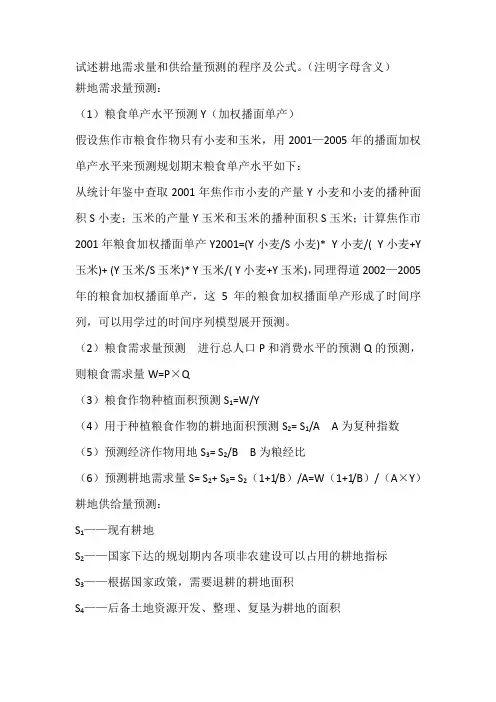 试述耕地需求量和供给量预测的程序及公式。（注明字母含义）
耕地需求量预测：

（1）粮食单产水平预测 Y（加权播面单产）

假设焦作市粮食作物只有小麦和玉米，用 2001—2005 年的播面加权单产水平来预测规划期末粮食单产水平如下：

从统计年鉴中查取 2001 年焦作市小麦的产量 Y 小麦和小麦的播种面积 S 小麦；玉米的产量 Y 玉米和玉米的播种面积 S 玉米；计算焦作市 2001 年粮食加权播面单产 Y2001=(Y 小麦/S 小麦)* Y 小麦/( Y 小麦+Y 玉米)+ (Y 玉米/S 玉米)* Y 玉米/( Y 小麦+Y 玉米),同理得道 2002—2005 年的粮食加权播面单产，这 5 年的粮食加权播面单产形成了时间序列，可以用学过的时间序列模型展开预测。

（2）粮食需求量预测　进行总人口 P 和消费水平的预测 Q 的预测，则粮食需求量 W=P×Q

（3）粮食作物种植面积预测 $S_1$=W/Y

（4）用于种植粮食作物的耕地面积预测 $S_2$= $S_1$/A　A 为复种指数

（5）预测经济作物用地 $S_3$= $S_2$/B　B 为粮经比

（6）预测耕地需求量 S= $S_2$+ $S_3$= $S_2$（1+1/B）/A=W（1+1/B）/（A×Y）

耕地供给量预测：

$S_1$——现有耕地

$S_2$——国家下达的规划期内各项非农建设可以占用的耕地指标

$S_3$——根据国家政策，需要退耕的耕地面积

$S_4$——后备土地资源开发、整理、复垦为耕地的面积